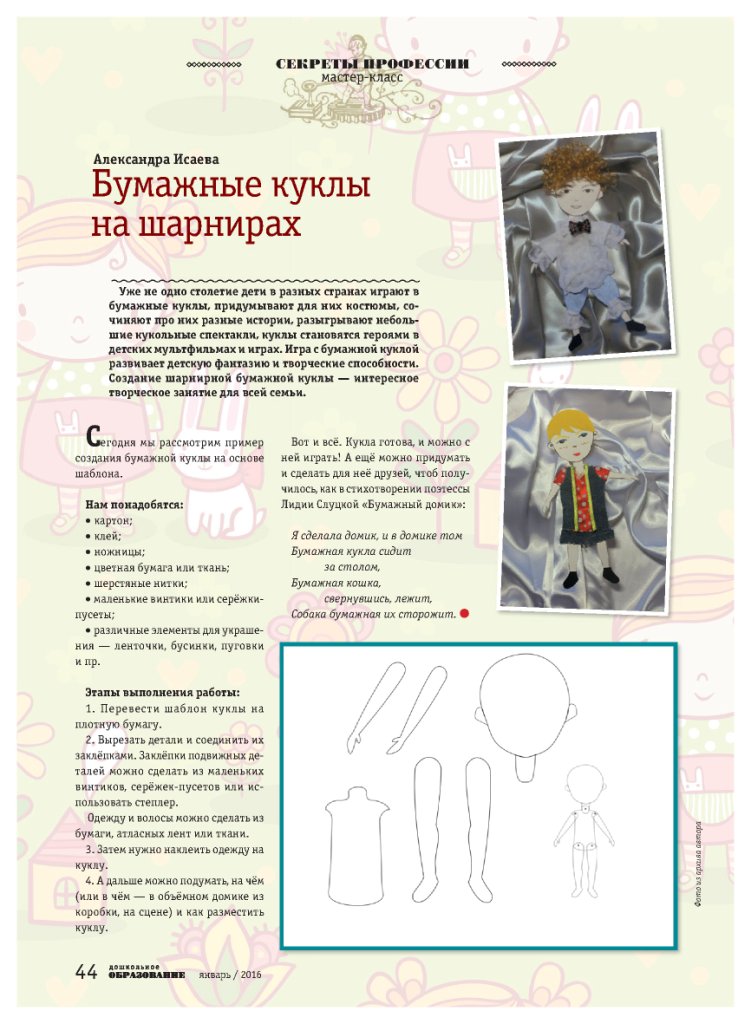 СЕКРЕТЫ ПРОФЕССИИ
мастер-класс

Александра Исаева
Бумажные куклы на шарнирах

Уже не одно столетие дети в разных странах играют в бумажные куклы, придумывают для них костюмы, сочиняют про них разные истории, разыгрывают небольшие кукольные спектакли, куклы становятся героями в детских мультфильмах и играх. Игра с бумажной куклой развивает детскую фантазию и творческие способности. Создание шарнирной бумажной куклы — интересное творческое занятие для всей семьи.

Сегодня мы рассмотрим пример создания бумажной куклы на основе шаблона.

Нам понадобятся:
• картон;
• клей;
• ножницы;
• цветная бумага или ткань;
• шерстяные нитки;
• маленькие винтики или серёжки-пусеты;
• различные элементы для украшения — ленточки, бусинки, пуговки и пр.

Этапы выполнения работы:
1. Перевести шаблон куклы на плотную бумагу.
2. Вырезать детали и соединить их заклёпками. Заклёпки подвижных деталей можно сделать из маленьких винтиков, серёжек-пусетов или использовать степлер.
Одежду и волосы можно сделать из бумаги, атласных лент или ткани.
3. Затем нужно наклеить одежду на куклу.
4. А дальше можно подумать, на чём (или в чём — в объёмном домике из коробки, на сцене) и как разместить куклу.

Вот и всё. Кукла готова, и можно с ней играть! А ещё можно придумать и сделать для неё друзей, чтоб получилось, как в стихотворении поэтессы Лидии Слуцкой «Бумажный домик»:

Я сделала домик, и в домике том
Бумажная кукла сидит
за столом,
Бумажная кошка,
свернувшись, лежит,
Собака бумажная их сторожит.

Фото из архива автора

44 дошкольное ОБРАЗОВАНИЕ январь / 2016